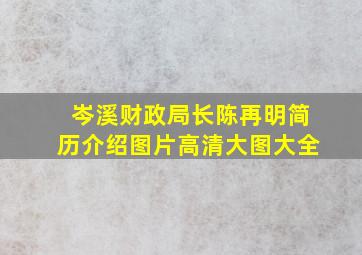 岑溪财政局长陈再明简历介绍图片高清大图大全